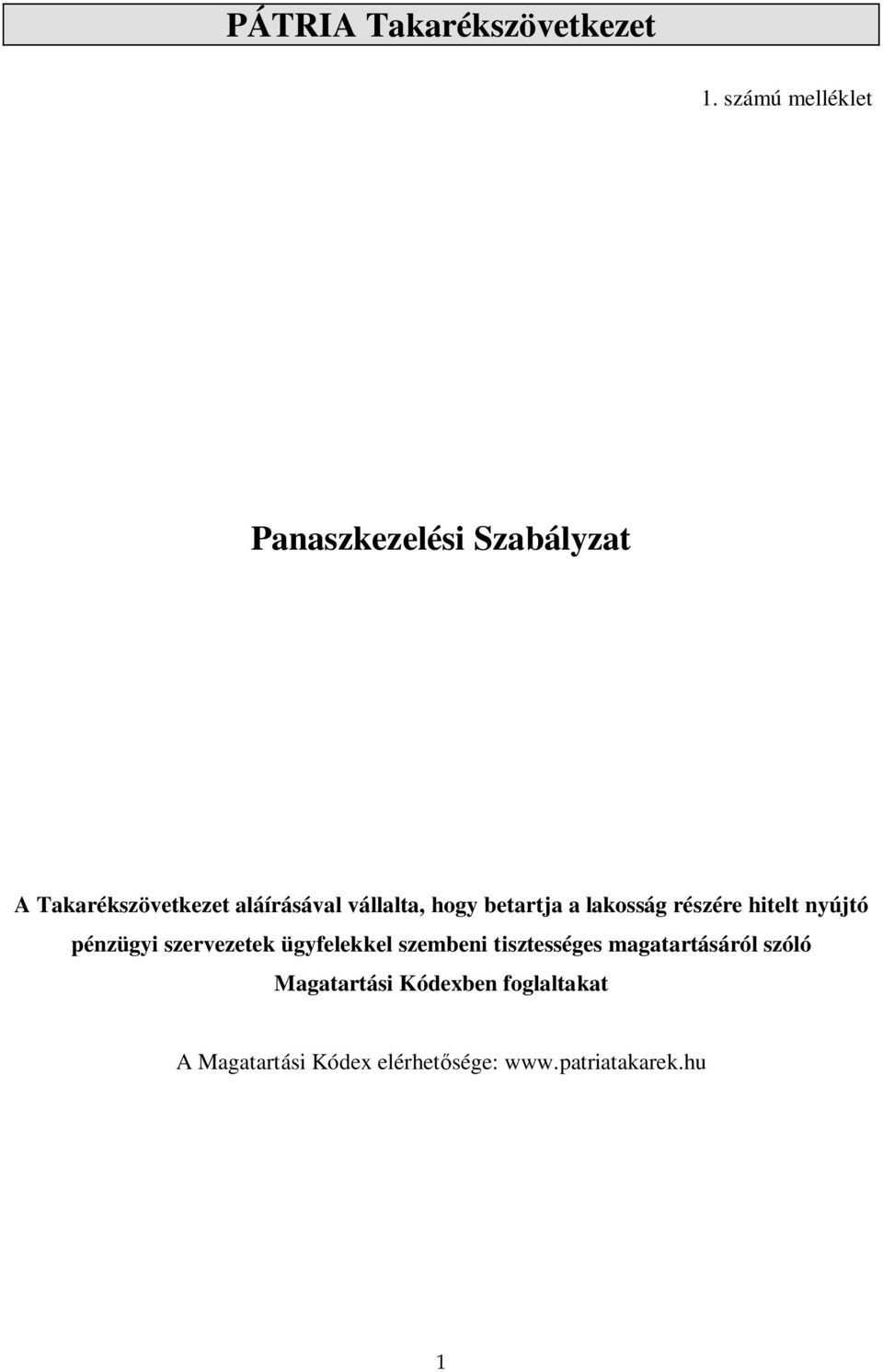 PÁTRIA Takarékszövetkezet

1. számú melléklet

Panaszkezelési Szabályzat

A Takarékszövetkezet aláírásával vállalta, hogy betartja a lakosság részére hitelt nyújtó pénzügyi szervezetek ügyfelekkel szembeni tisztességes magatartásáról szóló Magatartási Kódexben foglaltakat

A Magatartási Kódex elérhetősége: www.patriatakarek.hu

1